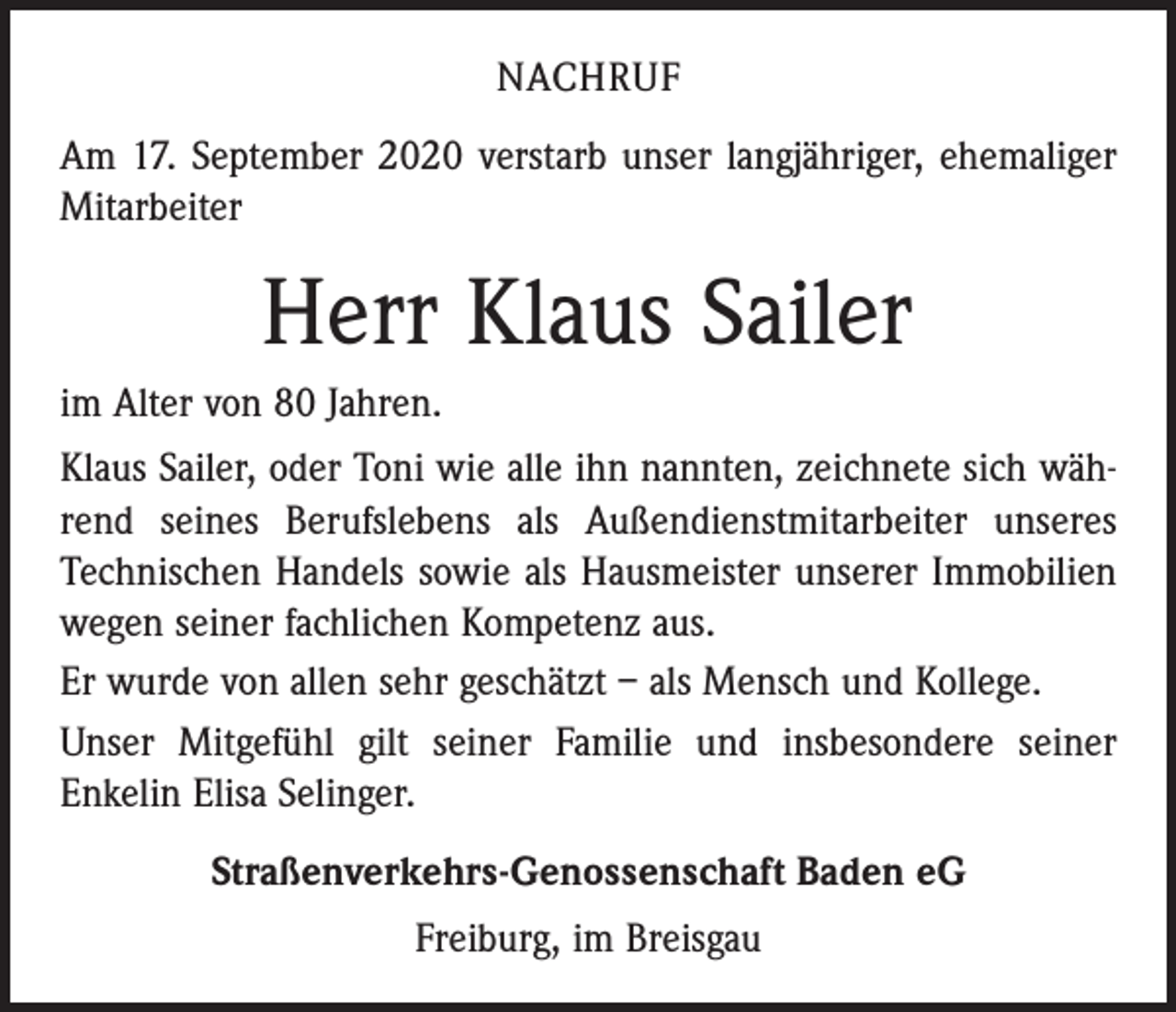 NACHRUF

Am 17. September 2020 verstarb unser langjähriger, ehemaliger Mitarbeiter

Herr Klaus Sailer

im Alter von 80 Jahren.

Klaus Sailer, oder Toni wie alle ihn nannten, zeichnete sich während seines Berufslebens als Außendienstmitarbeiter unseres Technischen Handels sowie als Hausmeister unserer Immobilien wegen seiner fachlichen Kompetenz aus.

Er wurde von allen sehr geschätzt – als Mensch und Kollege.

Unser Mitgefühl gilt seiner Familie und insbesondere seiner Enkelin Elisa Selinger.

Straßenverkehrs-Genossenschaft Baden eG

Freiburg, im Breisgau